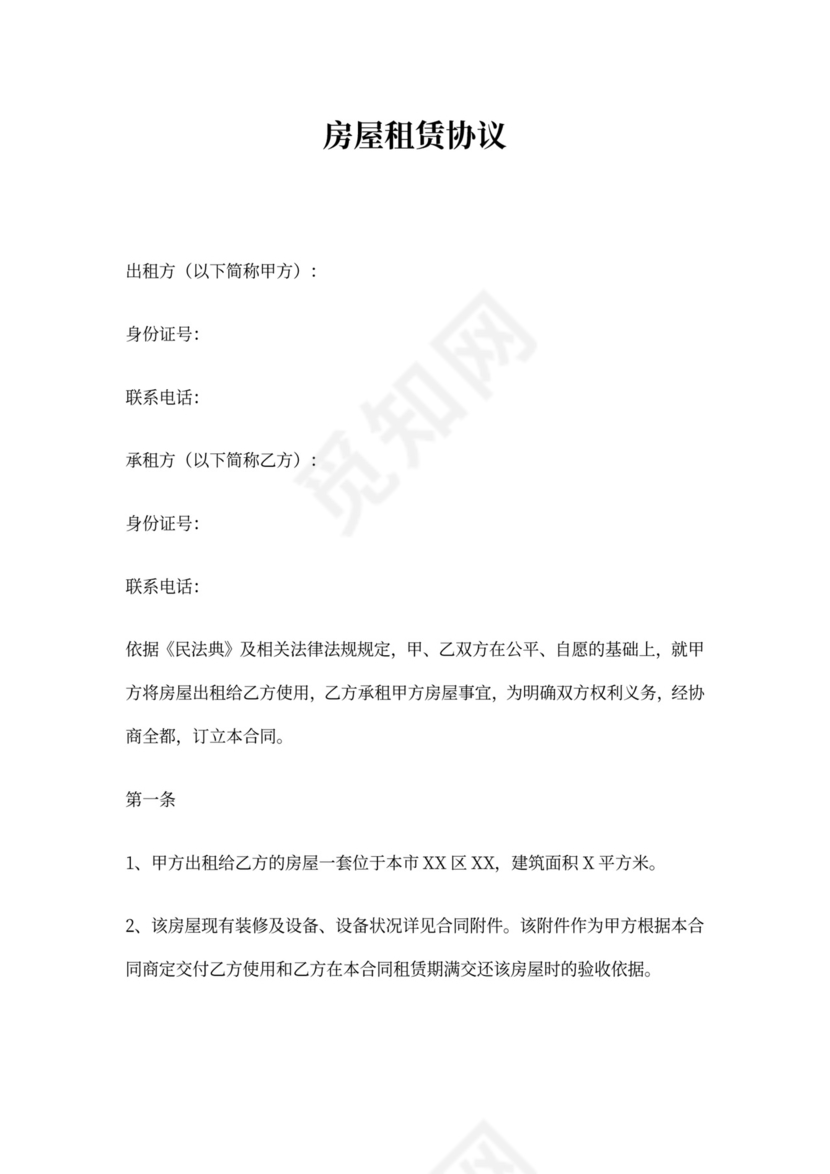 房屋租赁协议

出租方（以下简称甲方）：

身份证号:

联系电话:

承租方（以下简称乙方）：

身份证号:

联系电话:

依据《民法典》及相关法律法规规定，甲、乙双方在公平、自愿的基础上，就甲方将房屋出租给乙方使用，乙方承租甲方房屋事宜，为明确双方权利义务，经协商全都，订立本合同。

第一条

1、甲方出租给乙方的房屋一套位于本市 XX 区 XX，建筑面积 X 平方米。

2、该房屋现有装修及设备、设备状况详见合同附件。该附件作为甲方根据本合同商定交付乙方使用和乙方在本合同租赁期满交还该房屋时的验收依据。

觅知网